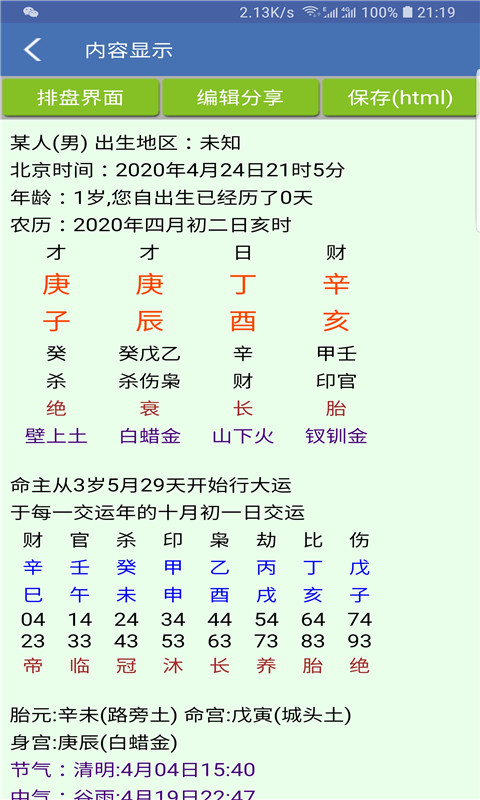 2.13K/s 100% 21:19

内容显示

排盘界面 编辑分享 保存(html)

某人(男) 出生地区：未知
北京时间：2020年4月24日21时5分
年龄：1岁,您自出生已经历了0天
农历：2020年四月初二日亥时

| 才 | 才 | 日 | 财 |
|---|---|---|---|
| 庚 | 庚 | 丁 | 辛 |
| 子 | 辰 | 酉 | 亥 |
| 癸 | 癸戊乙 | 辛 | 甲壬 |
| 杀 | 杀伤枭 | 财 | 印官 |
| 绝 | 衰 | 长 | 胎 |
| 壁上土 | 白蜡金 | 山下火 | 钗钏金 |

命主从3岁5月29天开始行大运
于每一交运年的十月初一日交运

| 财 | 官 | 杀 | 印 | 枭 | 劫 | 比 | 伤 |
|---|---|---|---|---|---|---|---|
| 辛 | 壬 | 癸 | 甲 | 乙 | 丙 | 丁 | 戊 |
| 巳 | 午 | 未 | 申 | 酉 | 戌 | 亥 | 子 |
| 04 | 14 | 24 | 34 | 44 | 54 | 64 | 74 |
| 23 | 33 | 43 | 53 | 63 | 73 | 83 | 93 |
| 帝 | 临 | 冠 | 沐 | 长 | 养 | 胎 | 绝 |

胎元:辛未(路旁土) 命宫:戊寅(城头土)
身宫:庚辰(白蜡金)
节气：清明:4月04日15:40
中气：谷雨:4月19日22:47